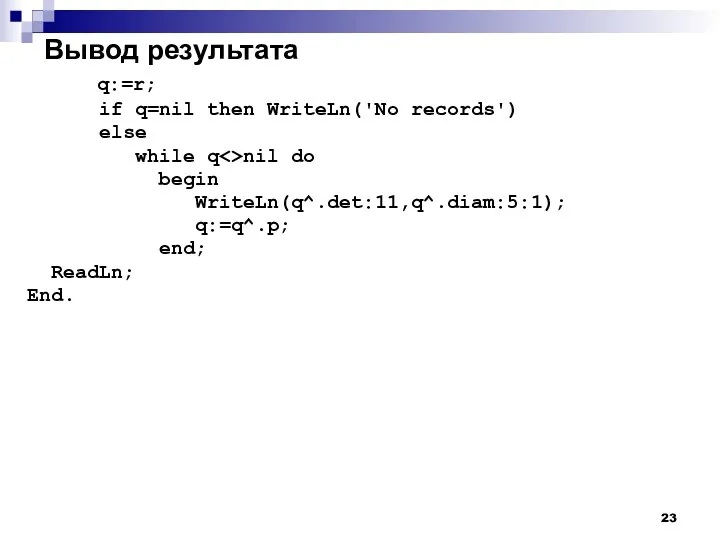 Вывод результата

q:=r;
if q=nil then WriteLn('No records')
else
while q<>nil do
begin
WriteLn(q^.det:11,q^.diam:5:1);
q:=q^.p;
end;
ReadLn;
End.

23